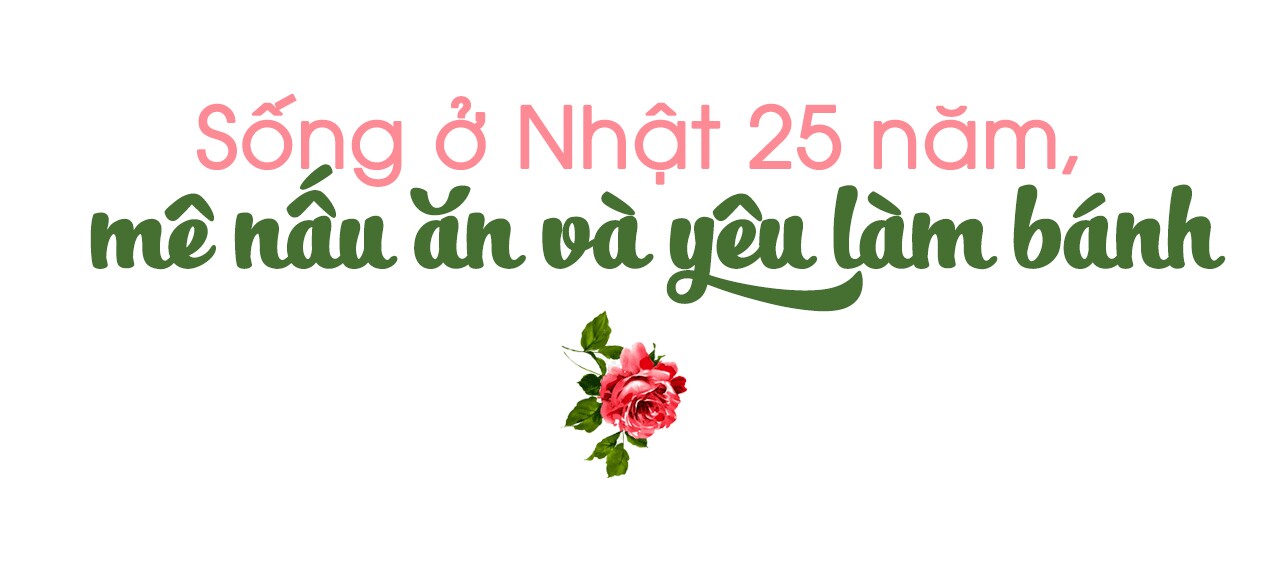 Sống ở Nhật 25 năm,
mê nấu ăn và yêu làm bánh